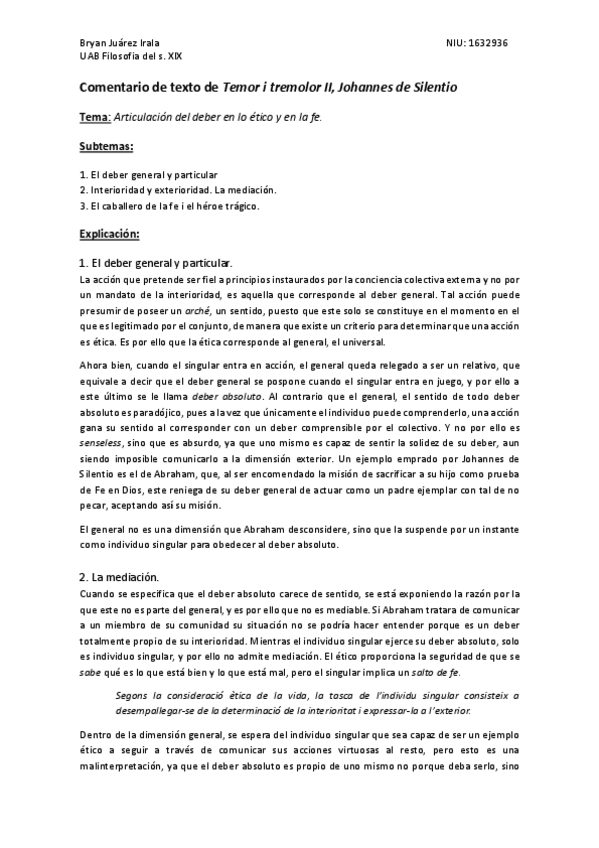 Bryan Juárez Irala NIU: 1632936
UAB Filosofía del s. XIX

Comentario de texto de Temor i tremolor II, Johannes de Silentio

Tema: Articulación del deber en lo ético y en la fe.

Subtemas:

1. El deber general y particular
2. Interioridad y exterioridad. La mediación.
3. El caballero de la fe i el héroe trágico.

Explicación:

1. El deber general y particular.
La acción que pretende ser fiel a principios instaurados por la conciencia colectiva externa y no por un mandato de la interioridad, es aquella que corresponde al deber general. Tal acción puede presumir de poseer un arché, un sentido, puesto que este solo se constituye en el momento en el que es legitimado por el conjunto, de manera que existe un criterio para determinar que una acción es ética. Es por ello que la ética corresponde al general, el universal.

Ahora bien, cuando el singular entra en acción, el general queda relegado a ser un relativo, que equivale a decir que el deber general se pospone cuando el singular entra en juego, y por ello a este último se le llama deber absoluto. Al contrario que el general, el sentido de todo deber absoluto es paradójico, pues a la vez que únicamente el individuo puede comprenderlo, una acción gana su sentido al corresponder con un deber comprensible por el colectivo. Y no por ello es senseless, sino que es absurdo, ya que uno mismo es capaz de sentir la solidez de su deber, aun siendo imposible comunicarlo a la dimensión exterior. Un ejemplo emprado por Johannes de Silentio es el de Abraham, que, al ser encomendado la misión de sacrificar a su hijo como prueba de Fe en Dios, este reniega de su deber general de actuar como un padre ejemplar con tal de no pecar, aceptando así su misión.

El general no es una dimensión que Abraham desconsidere, sino que la suspende por un instante como individuo singular para obedecer al deber absoluto.

2. La mediación.
Cuando se especifica que el deber absoluto carece de sentido, se está exponiendo la razón por la que este no es parte del general, y es por ello que no es mediable. Si Abraham tratara de comunicar a un miembro de su comunidad su situación no se podría hacer entender porque es un deber totalmente propio de su interioridad. Mientras el individuo singular ejerce su deber absoluto, solo es individuo singular, y por ello no admite mediación. El ético proporciona la seguridad de que se sabe qué es lo que está bien y lo que está mal, pero el singular implica un salto de fe.

Segons la consideració ètica de la vida, la tasca de l'individu singular consisteix a desempallegar-se de la determinació de la interioritat i expressar-la a l'exterior.

Dentro de la dimensión general, se espera del individuo singular que sea capaz de ser un ejemplo ético a seguir a través de comunicar sus acciones virtuosas al resto, pero esto es una malinterpretación, ya que el deber absoluto es propio de uno mismo no porque deba serlo, sino